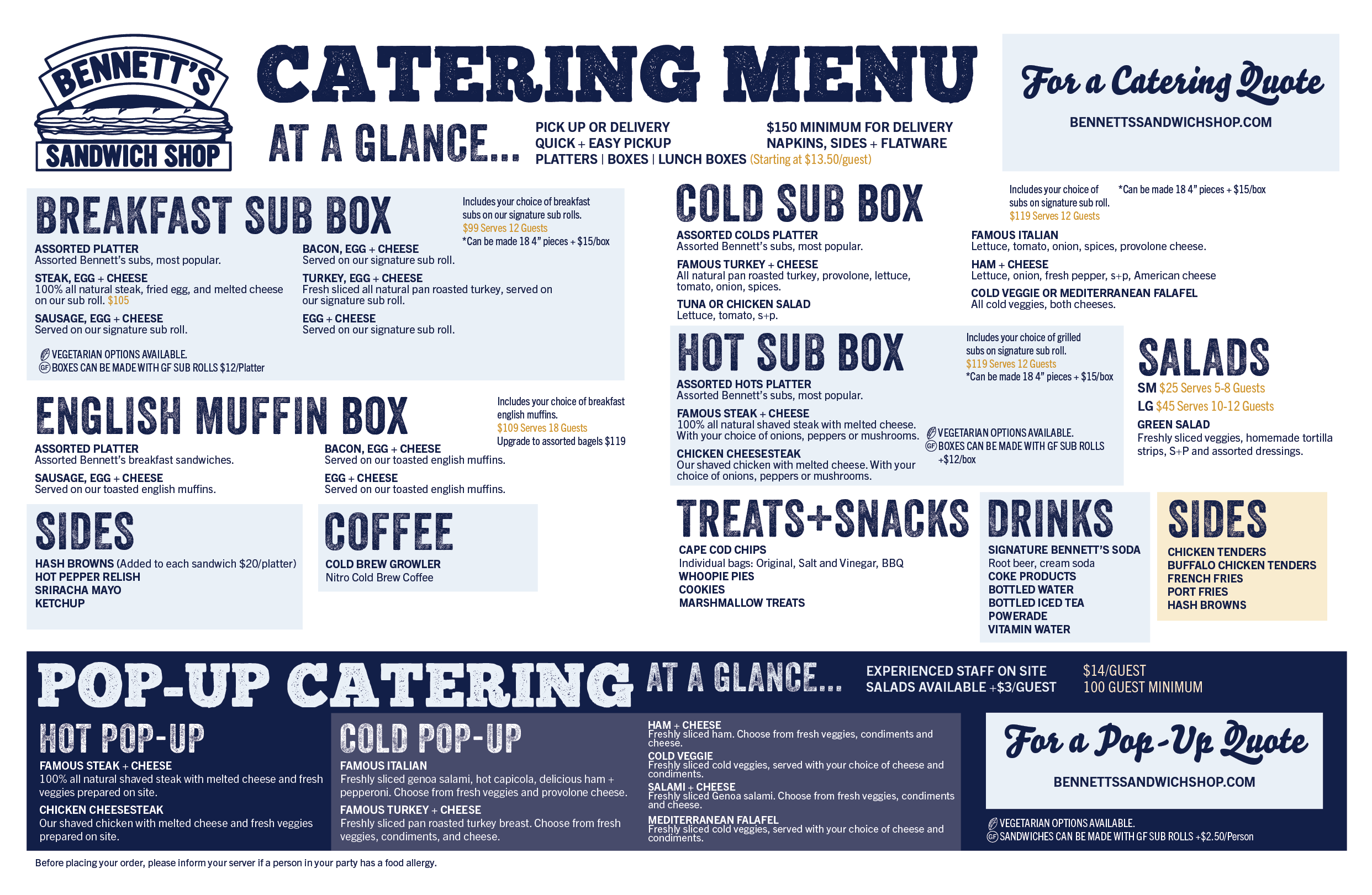 BENNETT'S SANDWICH SHOP

CATERING MENU

AT A GLANCE...

PICK UP OR DELIVERY
QUICK + EASY PICKUP
PLATTERS | BOXES | LUNCH BOXES (Starting at $13.50/guest)

$150 MINIMUM FOR DELIVERY
NAPKINS, SIDES + FLATWARE

For a Catering Quote
BENNETTSSANDWICHSHOP.COM

BREAKFAST SUB BOX

Includes your choice of breakfast subs on our signature sub rolls.
$99 Serves 12 Guests
*Can be made 18 4" pieces + $15/box

ASSORTED PLATTER
Assorted Bennett's subs, most popular.

STEAK, EGG + CHEESE
100% all natural steak, fried egg, and melted cheese on our sub roll. $105

SAUSAGE, EGG + CHEESE
Served on our signature sub roll.

BACON, EGG + CHEESE
Served on our signature sub roll.

TURKEY, EGG + CHEESE
Fresh sliced all natural pan roasted turkey, served on our signature sub roll.

EGG + CHEESE
Served on our signature sub roll.

VEGETARIAN OPTIONS AVAILABLE.
GF BOXES CAN BE MADE WITH GF SUB ROLLS $12/Platter

ENGLISH MUFFIN BOX

Includes your choice of breakfast english muffins.
$109 Serves 18 Guests
Upgrade to assorted bagels $119

ASSORTED PLATTER
Assorted Bennett's breakfast sandwiches.

SAUSAGE, EGG + CHEESE
Served on our toasted english muffins.

BACON, EGG + CHEESE
Served on our toasted english muffins.

EGG + CHEESE
Served on our toasted english muffins.

SIDES

HASH BROWNS (Added to each sandwich $20/platter)
HOT PEPPER RELISH
SRIRACHA MAYO
KETCHUP

COFFEE

COLD BREW GROWLER
Nitro Cold Brew Coffee

COLD SUB BOX

Includes your choice of subs on signature sub roll.
$119 Serves 12 Guests
*Can be made 18 4" pieces + $15/box

ASSORTED COLDS PLATTER
Assorted Bennett's subs, most popular.

FAMOUS TURKEY + CHEESE
All natural pan roasted turkey, provolone, lettuce, tomato, onion, spices.

TUNA OR CHICKEN SALAD
Lettuce, tomato, s+p.

FAMOUS ITALIAN
Lettuce, tomato, onion, spices, provolone cheese.

HAM + CHEESE
Lettuce, onion, fresh pepper, s+p, American cheese

COLD VEGGIE OR MEDITERRANEAN FALAFEL
All cold veggies, both cheeses.

HOT SUB BOX

Includes your choice of grilled subs on signature sub roll.
$119 Serves 12 Guests
*Can be made 18 4" pieces + $15/box

ASSORTED HOTS PLATTER
Assorted Bennett's subs, most popular.

FAMOUS STEAK + CHEESE
100% all natural shaved steak with melted cheese. With your choice of onions, peppers or mushrooms.

CHICKEN CHEESESTEAK
Our shaved chicken with melted cheese. With your choice of onions, peppers or mushrooms.

VEGETARIAN OPTIONS AVAILABLE.
GF BOXES CAN BE MADE WITH GF SUB ROLLS +$12/box

SALADS

SM $25 Serves 5-8 Guests
LG $45 Serves 10-12 Guests

GREEN SALAD
Freshly sliced veggies, homemade tortilla strips, S+P and assorted dressings.

TREATS+SNACKS

CAPE COD CHIPS
Individual bags: Original, Salt and Vinegar, BBQ
WHOOPIE PIES
COOKIES
MARSHMALLOW TREATS

DRINKS

SIGNATURE BENNETT'S SODA
Root beer, cream soda
COKE PRODUCTS
BOTTLED WATER
BOTTLED ICED TEA
POWERADE
VITAMIN WATER

SIDES

CHICKEN TENDERS
BUFFALO CHICKEN TENDERS
FRENCH FRIES
PORT FRIES
HASH BROWNS

POP-UP CATERING AT A GLANCE...

EXPERIENCED STAFF ON SITE
SALADS AVAILABLE +$3/GUEST

$14/GUEST
100 GUEST MINIMUM

HOT POP-UP

FAMOUS STEAK + CHEESE
100% all natural shaved steak with melted cheese and fresh veggies prepared on site.

CHICKEN CHEESESTEAK
Our shaved chicken with melted cheese and fresh veggies prepared on site.

COLD POP-UP

FAMOUS ITALIAN
Freshly sliced genoa salami, hot capicola, delicious ham + pepperoni. Choose from fresh veggies and provolone cheese.

FAMOUS TURKEY + CHEESE
Freshly sliced pan roasted turkey breast. Choose from fresh veggies, condiments, and cheese.

HAM + CHEESE
Freshly sliced ham. Choose from fresh veggies, condiments and cheese.

COLD VEGGIE
Freshly sliced cold veggies, served with your choice of cheese and condiments.

SALAMI + CHEESE
Freshly sliced Genoa salami. Choose from fresh veggies, condiments and cheese.

MEDITERRANEAN FALAFEL
Freshly sliced cold veggies, served with your choice of cheese and condiments.

For a Pop-Up Quote
BENNETTSSANDWICHSHOP.COM

VEGETARIAN OPTIONS AVAILABLE.
GF SANDWICHES CAN BE MADE WITH GF SUB ROLLS +$2.50/Person

Before placing your order, please inform your server if a person in your party has a food allergy.